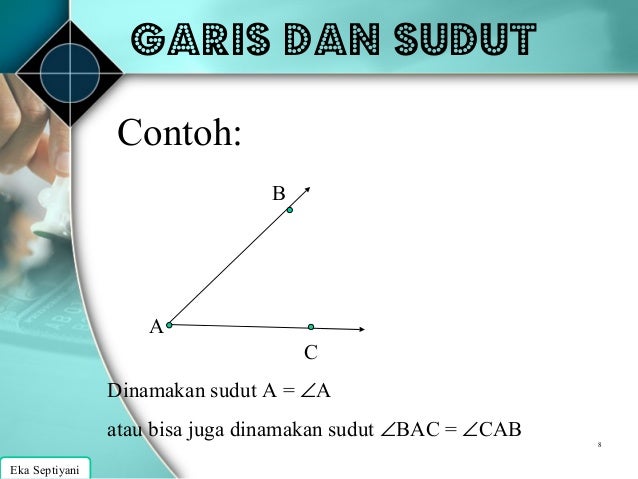 GARIS DAN SUDUT

Contoh:

B

A

C

Dinamakan sudut A = $\angle A$

atau bisa juga dinamakan sudut $\angle BAC = \angle CAB$

8

Eka Septiyani